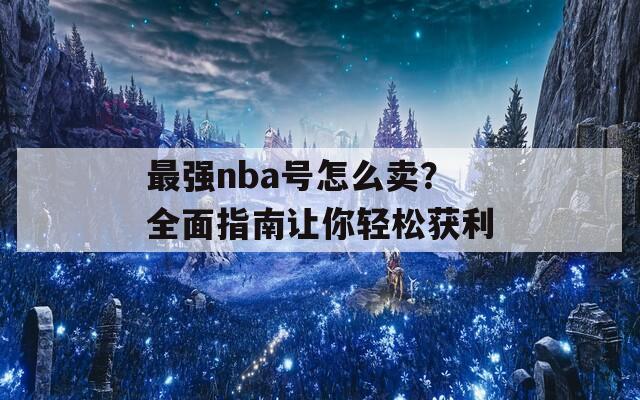 最强nba号怎么卖?
全面指南让你轻松获利